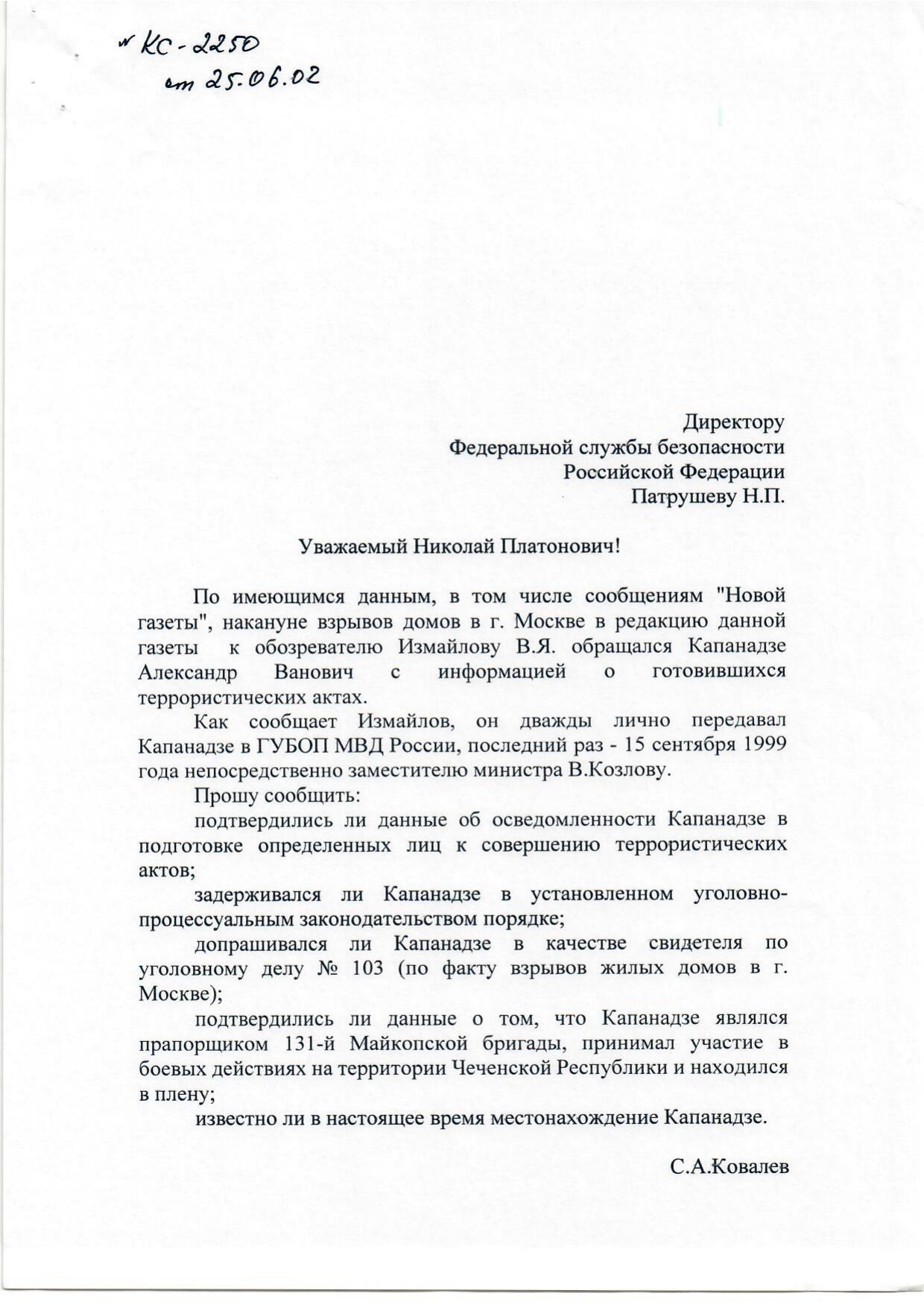 № КС-2250
от 25.06.02

Директору
Федеральной службы безопасности
Российской Федерации
Патрушеву Н.П.

Уважаемый Николай Платонович!

По имеющимся данным, в том числе сообщениям "Новой газеты", накануне взрывов домов в г. Москве в редакцию данной газеты к обозревателю Измайлову В.Я. обращался Капанадзе Александр Ванович с информацией о готовившихся террористических актах.

Как сообщает Измайлов, он дважды лично передавал Капанадзе в ГУБОП МВД России, последний раз - 15 сентября 1999 года непосредственно заместителю министра В.Козлову.

Прошу сообщить:

подтвердились ли данные об осведомленности Капанадзе в подготовке определенных лиц к совершению террористических актов;

задерживался ли Капанадзе в установленном уголовно-процессуальным законодательством порядке;

допрашивался ли Капанадзе в качестве свидетеля по уголовному делу № 103 (по факту взрывов жилых домов в г. Москве);

подтвердились ли данные о том, что Капанадзе являлся прапорщиком 131-й Майкопской бригады, принимал участие в боевых действиях на территории Чеченской Республики и находился в плену;

известно ли в настоящее время местонахождение Капанадзе.

С.А.Ковалев